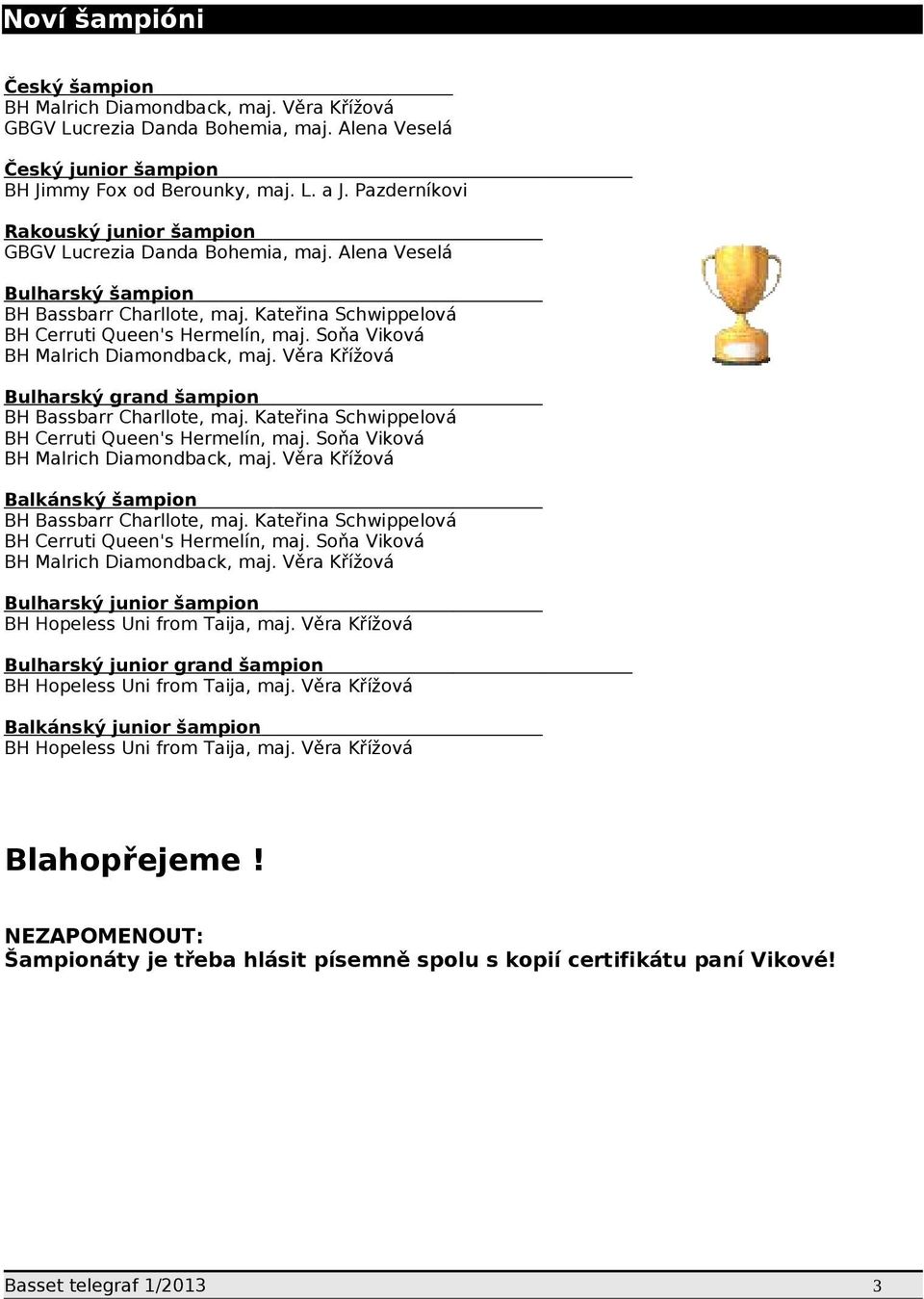 Noví šampióni

Český šampion
BH Malrich Diamondback, maj. Věra Křížová
GBGV Lucrezia Danda Bohemia, maj. Alena Veselá

Český junior šampion
BH Jimmy Fox od Berounky, maj. L. a J. Pazderníkovi

Rakouský junior šampion
GBGV Lucrezia Danda Bohemia, maj. Alena Veselá

Bulharský šampion
BH Bassbarr Charllote, maj. Kateřina Schwippelová
BH Cerruti Queen's Hermelín, maj. Soňa Viková
BH Malrich Diamondback, maj. Věra Křížová

Bulharský grand šampion
BH Bassbarr Charllote, maj. Kateřina Schwippelová
BH Cerruti Queen's Hermelín, maj. Soňa Viková
BH Malrich Diamondback, maj. Věra Křížová

Balkánský šampion
BH Bassbarr Charllote, maj. Kateřina Schwippelová
BH Cerruti Queen's Hermelín, maj. Soňa Viková
BH Malrich Diamondback, maj. Věra Křížová

Bulharský junior šampion
BH Hopeless Uni from Taija, maj. Věra Křížová

Bulharský junior grand šampion
BH Hopeless Uni from Taija, maj. Věra Křížová

Balkánský junior šampion
BH Hopeless Uni from Taija, maj. Věra Křížová

Blahopřejeme !

NEZAPOMENOUT:
Šampionáty je třeba hlásit písemně spolu s kopií certifikátu paní Vikové!

Basset telegraf 1/2013 3